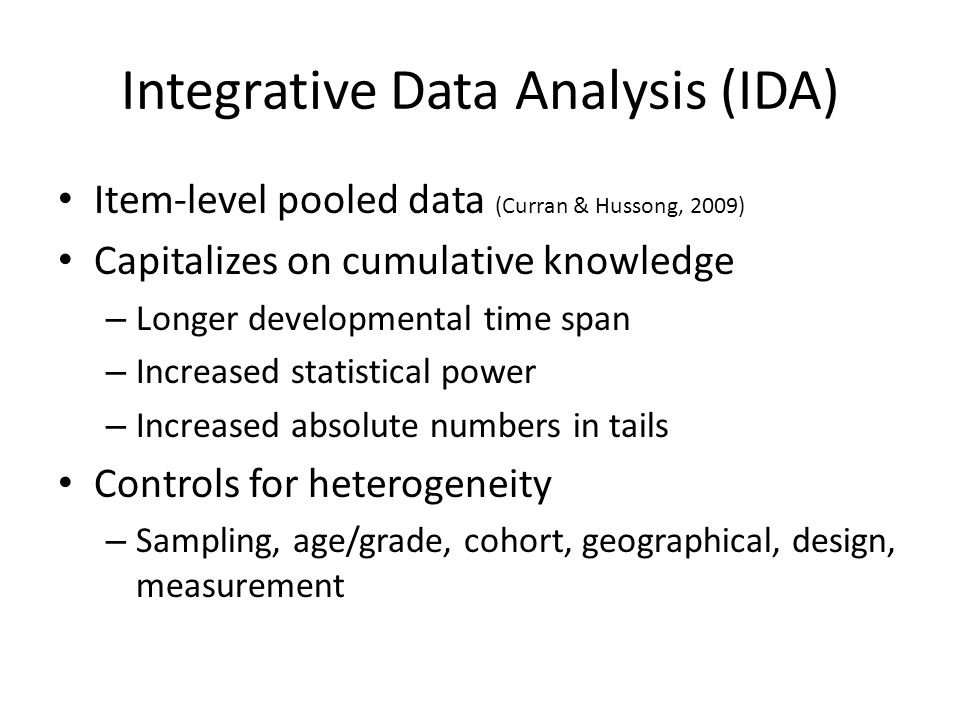 Integrative Data Analysis (IDA)

• Item-level pooled data (Curran & Hussong, 2009)
• Capitalizes on cumulative knowledge
– Longer developmental time span
– Increased statistical power
– Increased absolute numbers in tails
• Controls for heterogeneity
– Sampling, age/grade, cohort, geographical, design, measurement